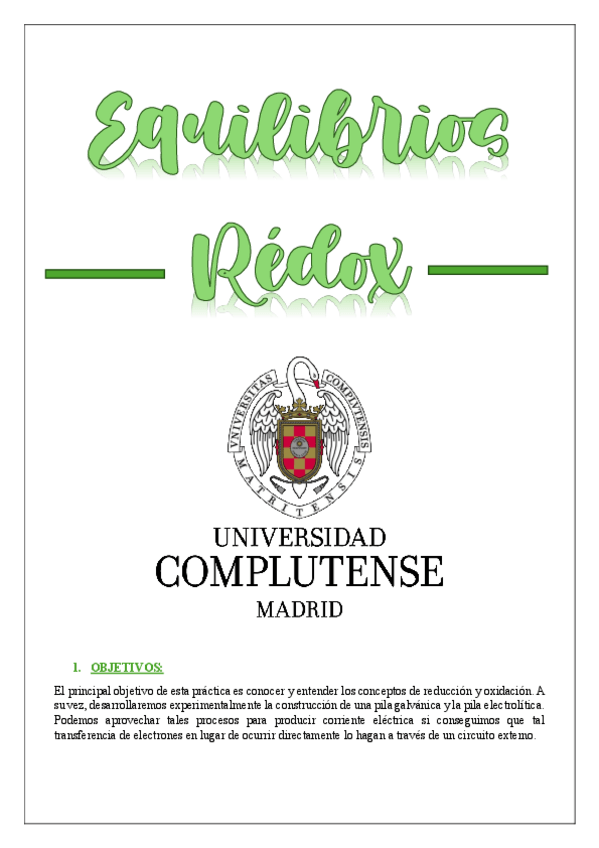 Equilibrios

Rédox

VNIVERSITAS COMPLVTENSIS MATRITENSIS

UNIVERSIDAD
COMPLUTENSE
MADRID

1. OBJETIVOS:

El principal objetivo de esta práctica es conocer y entender los conceptos de reducción y oxidación. A su vez, desarrollaremos experimentalmente la construcción de una pila galvánica y la pila electrolítica. Podemos aprovechar tales procesos para producir corriente eléctrica si conseguimos que tal transferencia de electrones en lugar de ocurrir directamente lo hagan a través de un circuito externo.